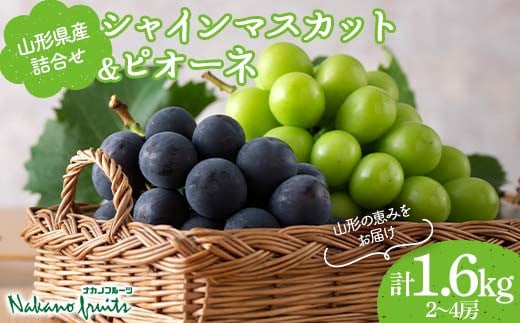 山形県産
詰合せ

シャインマスカット
&ピオーネ

山形の恵みを
お届け

計1.6kg
2~4房

ナカノフルーツ
Nakano fruits